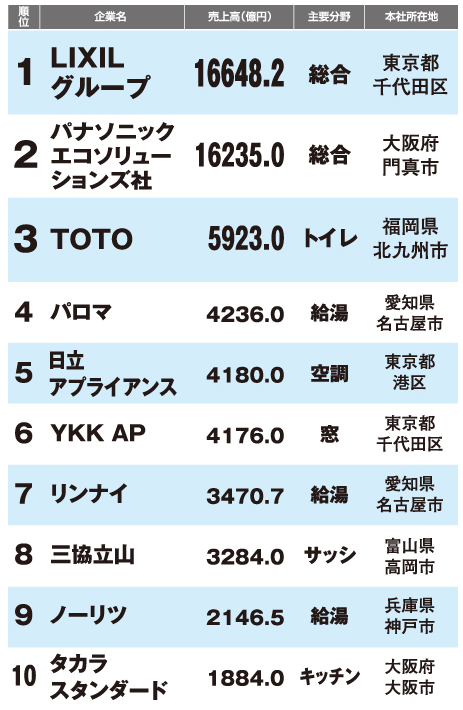 | 順位 | 企業名 | 売上高(億円) | 主要分野 | 本社所在地 |
|---|---|---|---|---|
| 1 | LIXILグループ | 16648.2 | 総合 | 東京都千代田区 |
| 2 | パナソニックエコソリューションズ社 | 16235.0 | 総合 | 大阪府門真市 |
| 3 | TOTO | 5923.0 | トイレ | 福岡県北九州市 |
| 4 | パロマ | 4236.0 | 給湯 | 愛知県名古屋市 |
| 5 | 日立アプライアンス | 4180.0 | 空調 | 東京都港区 |
| 6 | YKK AP | 4176.0 | 窓 | 東京都千代田区 |
| 7 | リンナイ | 3470.7 | 給湯 | 愛知県名古屋市 |
| 8 | 三協立山 | 3284.0 | サッシ | 富山県高岡市 |
| 9 | ノーリツ | 2146.5 | 給湯 | 兵庫県神戸市 |
| 10 | タカラスタンダード | 1884.0 | キッチン | 大阪府大阪市 |